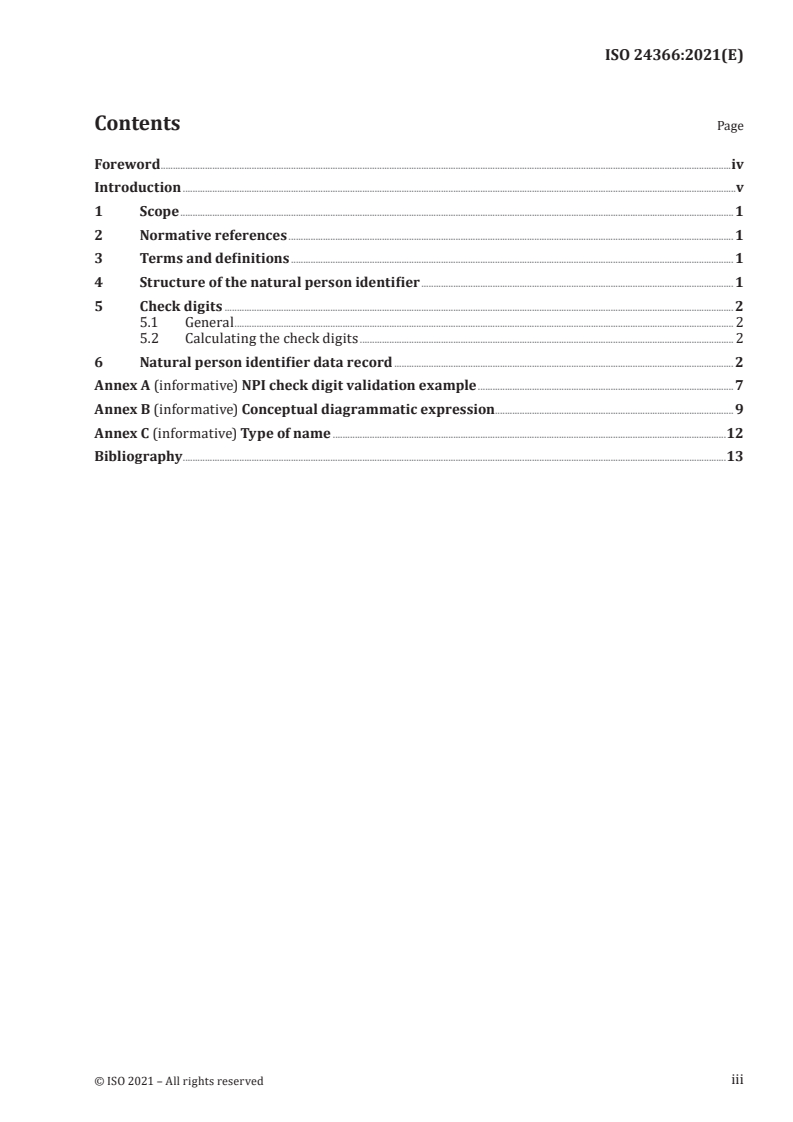 ISO 24366:2021(E)

Contents

Page

Foreword iv
Introduction v
1 Scope 1
2 Normative references 1
3 Terms and definitions 1
4 Structure of the natural person identifier 1
5 Check digits 2
5.1 General 2
5.2 Calculating the check digits 2
6 Natural person identifier data record 2
Annex A (informative) NPI check digit validation example 7
Annex B (informative) Conceptual diagrammatic expression 9
Annex C (informative) Type of name 12
Bibliography 13

© ISO 2021 – All rights reserved

iii